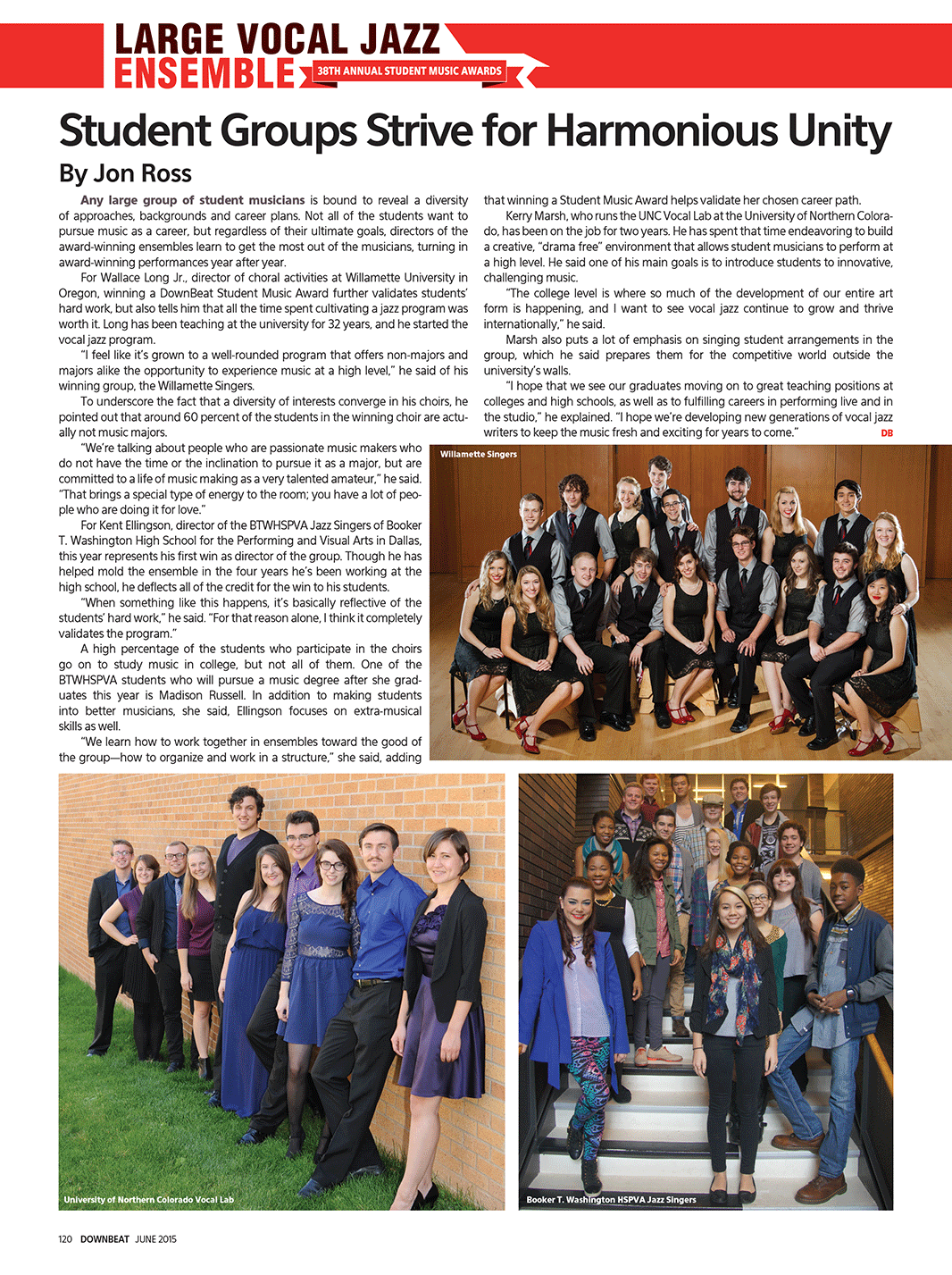 LARGE VOCAL JAZZ ENSEMBLE 38TH ANNUAL STUDENT MUSIC AWARDS

Student Groups Strive for Harmonious Unity

By Jon Ross

Any large group of student musicians is bound to reveal a diversity of approaches, backgrounds and career plans. Not all of the students want to pursue music as a career, but regardless of their ultimate goals, directors of the award-winning ensembles learn to get the most out of the musicians, turning in award-winning performances year after year.

For Wallace Long Jr., director of choral activities at Willamette University in Oregon, winning a DownBeat Student Music Award further validates students' hard work, but also tells him that all the time spent cultivating a jazz program was worth it. Long has been teaching at the university for 32 years, and he started the vocal jazz program.

"I feel like it's grown to a well-rounded program that offers non-majors and majors alike the opportunity to experience music at a high level," he said of his winning group, the Willamette Singers.

To underscore the fact that a diversity of interests converge in his choirs, he pointed out that around 60 percent of the students in the winning choir are actually not music majors.

"We're talking about people who are passionate music makers who do not have the time or the inclination to pursue it as a major, but are committed to a life of music making as a very talented amateur," he said. "That brings a special type of energy to the room; you have a lot of people who are doing it for love."

For Kent Ellingson, director of the BTWHSPVA Jazz Singers of Booker T. Washington High School for the Performing and Visual Arts in Dallas, this year represents his first win as director of the group. Though he has helped mold the ensemble in the four years he's been working at the high school, he deflects all of the credit for the win to his students.

"When something like this happens, it's basically reflective of the students' hard work," he said. "For that reason alone, I think it completely validates the program."

A high percentage of the students who participate in the choirs go on to study music in college, but not all of them. One of the BTWHSPVA students who will pursue a music degree after she graduates this year is Madison Russell. In addition to making students into better musicians, she said, Ellingson focuses on extra-musical skills as well.

"We learn how to work together in ensembles toward the good of the group—how to organize and work in a structure," she said, adding that winning a Student Music Award helps validate her chosen career path.

Kerry Marsh, who runs the UNC Vocal Lab at the University of Northern Colorado, has been on the job for two years. He has spent that time endeavoring to build a creative, "drama free" environment that allows student musicians to perform at a high level. He said one of his main goals is to introduce students to innovative, challenging music.

"The college level is where so much of the development of our entire art form is happening, and I want to see vocal jazz continue to grow and thrive internationally," he said.

Marsh also puts a lot of emphasis on singing student arrangements in the group, which he said prepares them for the competitive world outside the university's walls.

"I hope that we see our graduates moving on to great teaching positions at colleges and high schools, as well as to fulfilling careers in performing live and in the studio," he explained. "I hope we're developing new generations of vocal jazz writers to keep the music fresh and exciting for years to come." DB

Willamette Singers

University of Northern Colorado Vocal Lab

Booker T. Washington HSPVA Jazz Singers

120 DOWNBEAT JUNE 2015